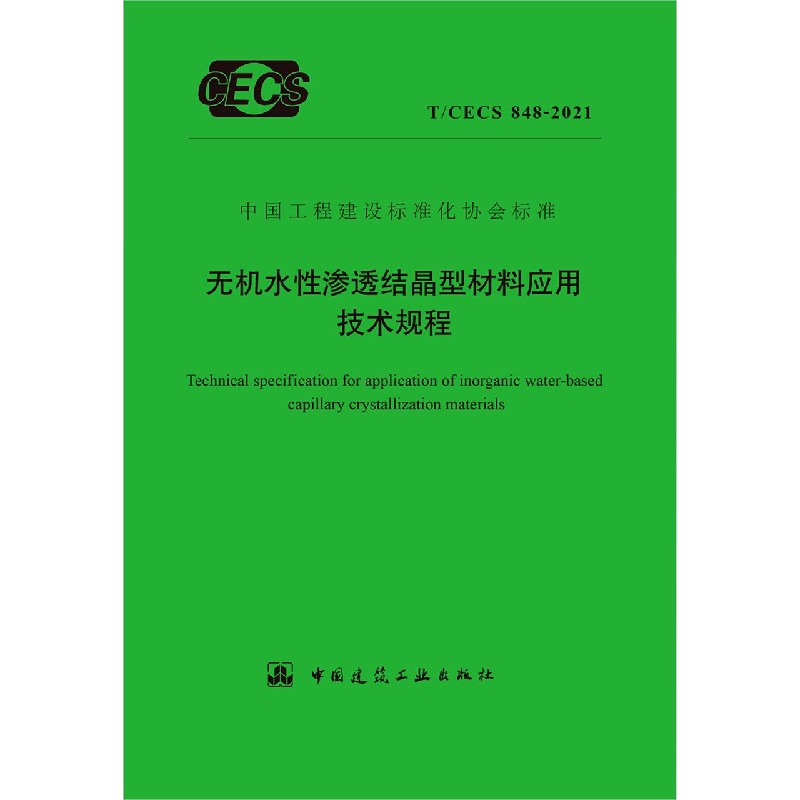 CECS

T/CECS 848-2021

中国工程建设标准化协会标准

无机水性渗透结晶型材料应用技术规程

Technical specification for application of inorganic water-based capillary crystallization materials

中国建筑工业出版社